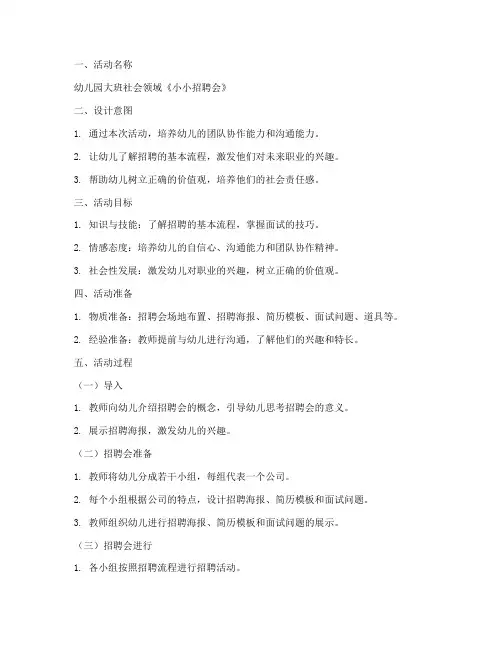 一、活动名称

幼儿园大班社会领域《小小招聘会》

二、设计意图

1. 通过本次活动，培养幼儿的团队协作能力和沟通能力。

2. 让幼儿了解招聘的基本流程，激发他们对未来职业的兴趣。

3. 帮助幼儿树立正确的价值观，培养他们的社会责任感。

三、活动目标

1. 知识与技能：了解招聘的基本流程，掌握面试的技巧。

2. 情感态度：培养幼儿的自信心、沟通能力和团队协作精神。

3. 社会性发展：激发幼儿对职业的兴趣，树立正确的价值观。

四、活动准备

1. 物质准备：招聘会场地布置、招聘海报、简历模板、面试问题、道具等。

2. 经验准备：教师提前与幼儿进行沟通，了解他们的兴趣和特长。

五、活动过程

（一）导入

1. 教师向幼儿介绍招聘会的概念，引导幼儿思考招聘会的意义。

2. 展示招聘海报，激发幼儿的兴趣。

（二）招聘会准备

1. 教师将幼儿分成若干小组，每组代表一个公司。

2. 每个小组根据公司的特点，设计招聘海报、简历模板和面试问题。

3. 教师组织幼儿进行招聘海报、简历模板和面试问题的展示。

（三）招聘会进行

1. 各小组按照招聘流程进行招聘活动。